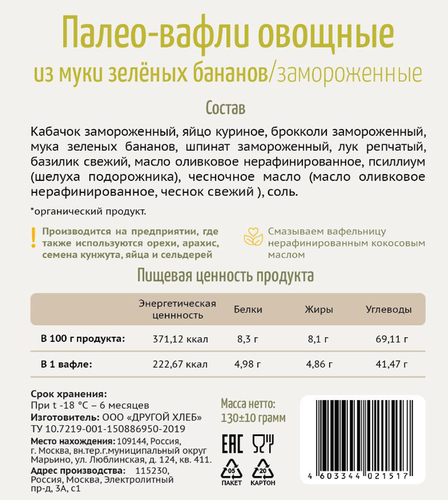 Палео-вафли овощные
из муки зелёных бананов/замороженные

Состав

Кабачок замороженный, яйцо куриное, брокколи замороженный, мука зеленых бананов, шпинат замороженный, лук репчатый, базилик свежий, масло оливковое нерафинированное, псиллиум (шелуха подорожника), чесночное масло (масло оливковое нерафинированное, чеснок свежий ), соль.

*органический продукт.

!
Производится на предприятии, где также используются орехи, арахис, семена кунжута, яйца и сельдерей

Смазываем вафельницу нерафинированным кокосовым маслом

Пищевая ценность продукта

| | Энергетическая ценнность | Белки | Жиры | Углеводы |
|---|---|---|---|---|
| В 100 г продукта: | 371,12 ккал | 8,3 г | 8,1 г | 69,11 г |
| В 1 вафле: | 222,67 ккал | 4,98 г | 4,86 г | 41,47 г |

Срок хранения:
При t -18 °С – 6 месяцев
Изготовитель: ООО «ДРУГОЙ ХЛЕБ»
ТУ 10.7219-001-150886950-2019
Место нахождения: 109144, Россия, г. Москва, вн.тер.г.муниципальный округ Марьино, ул. Люблинская, д. 124, кв. 411.
Адрес производства: 115230, Россия, Москва, Электролитный пр-д, 3А, с1

Масса нетто:
130±10 грамм

EAC

05
ПАКЕТ
20
КАРТОН

4 603344 021517